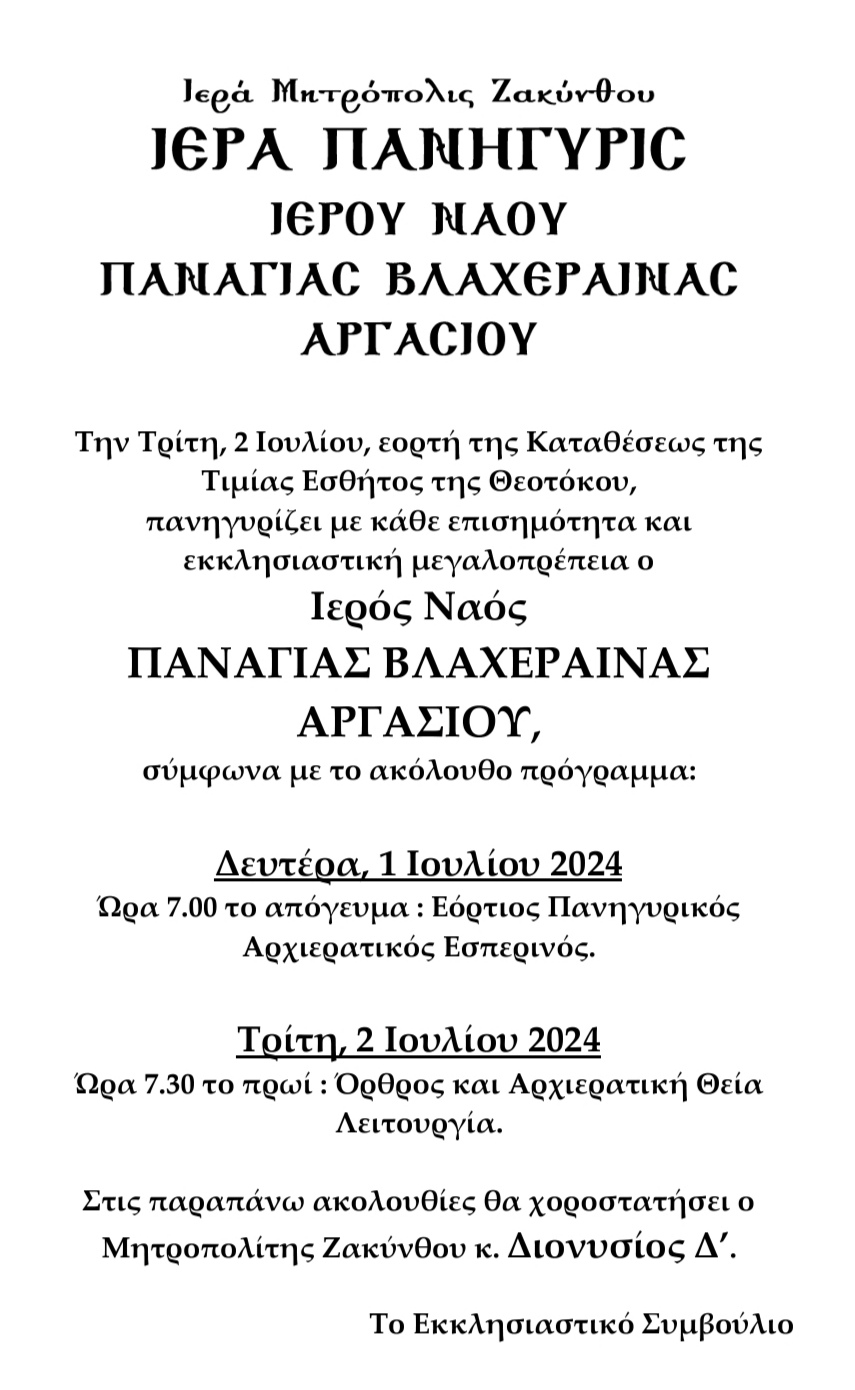 Ιερά Μητρόπολις Ζακύνθου
ΙΕΡΑ ΠΑΝΗΓΥΡΙΣ
ΙΕΡΟΥ ΝΑΟΥ
ΠΑΝΑΓΙΑΣ ΒΛΑΧΕΡΑΙΝΑΣ
ΑΡΓΑΣΙΟΥ

Την Τρίτη, 2 Ιουλίου, εορτή της Καταθέσεως της Τιμίας Εσθήτος της Θεοτόκου, πανηγυρίζει με κάθε επισημότητα και εκκλησιαστική μεγαλοπρέπεια ο
Ιερός Ναός
ΠΑΝΑΓΙΑΣ ΒΛΑΧΕΡΑΙΝΑΣ
ΑΡΓΑΣΙΟΥ,
σύμφωνα με το ακόλουθο πρόγραμμα:

Δευτέρα, 1 Ιουλίου 2024
Ώρα 7.00 το απόγευμα : Εόρτιος Πανηγυρικός Αρχιερατικός Εσπερινός.

Τρίτη, 2 Ιουλίου 2024
Ώρα 7.30 το πρωί : Όρθρος και Αρχιερατική Θεία Λειτουργία.

Στις παραπάνω ακολουθίες θα χοροστατήσει ο Μητροπολίτης Ζακύνθου κ. Διονυσίος Δ΄.

Το Εκκλησιαστικό Συμβούλιο